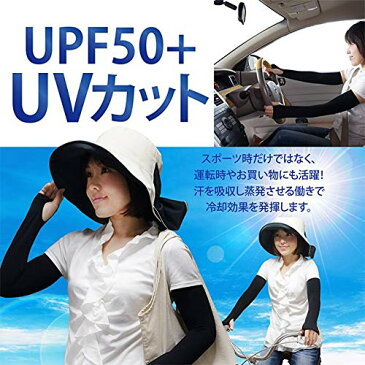 UPF50+
UVカット

スポーツ時だけではなく、
運転時やお買い物にも活躍!
汗を吸収し蒸発させる働きで
冷却効果を発揮します。